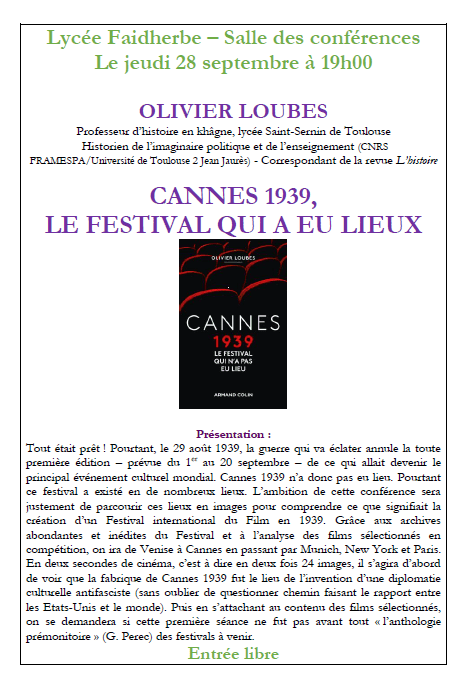 Lycée Faidherbe – Salle des conférences
Le jeudi 28 septembre à 19h00

OLIVIER LOUBES
Professeur d'histoire en khâgne, lycée Saint-Sernin de Toulouse
Historien de l'imaginaire politique et de l'enseignement (CNRS FRAMESPA/Université de Toulouse 2 Jean Jaurès) - Correspondant de la revue L'histoire

CANNES 1939,
LE FESTIVAL QUI A EU LIEUX

OLIVIER LOUBES
CANNES
1939
LE FESTIVAL QUI N'A PAS EU LIEU
ARMAND COLIN

Présentation :
Tout était prêt ! Pourtant, le 29 août 1939, la guerre qui va éclater annule la toute première édition – prévue du 1$^{er}$ au 20 septembre – de ce qui allait devenir le principal événement culturel mondial. Cannes 1939 n'a donc pas eu lieu. Pourtant ce festival a existé en de nombreux lieux. L'ambition de cette conférence sera justement de parcourir ces lieux en images pour comprendre ce que signifiait la création d'un Festival international du Film en 1939. Grâce aux archives abondantes et inédites du Festival et à l'analyse des films sélectionnés en compétition, on ira de Venise à Cannes en passant par Munich, New York et Paris. En deux secondes de cinéma, c'est à dire en deux fois 24 images, il s'agira d'abord de voir que la fabrique de Cannes 1939 fut le lieu de l'invention d'une diplomatie culturelle antifasciste (sans oublier de questionner chemin faisant le rapport entre les Etats-Unis et le monde). Puis en s'attachant au contenu des films sélectionnés, on se demandera si cette première séance ne fut pas avant tout « l'anthologie prémonitoire » (G. Perec) des festivals à venir.
Entrée libre